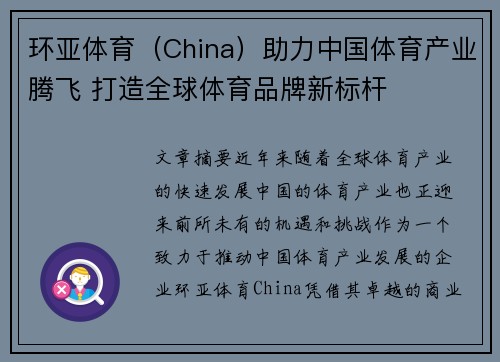 环亚体育（China）助力中国体育产业腾飞 打造全球体育品牌新标杆

文章摘要近年来随着全球体育产业的快速发展中国的体育产业也正迎来前所未有的机遇和挑战作为一个致力于推动中国体育产业发展的企业环亚体育China凭借其卓越的商业